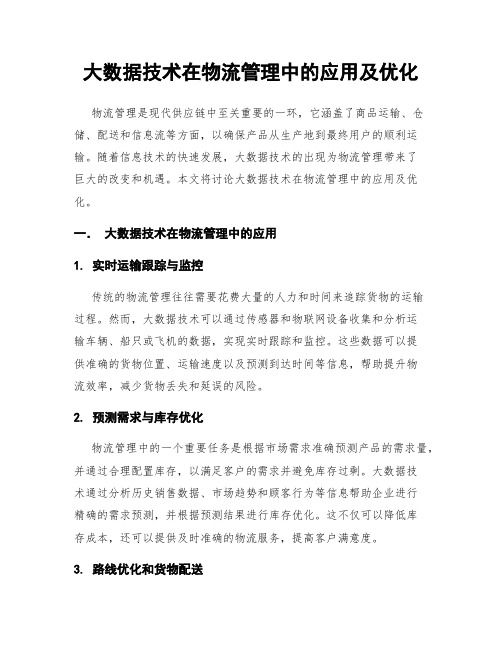 大数据技术在物流管理中的应用及优化

物流管理是现代供应链中至关重要的一环，它涵盖了商品运输、仓储、配送和信息流等方面，以确保产品从生产地到最终用户的顺利运输。随着信息技术的快速发展，大数据技术的出现为物流管理带来了巨大的改变和机遇。本文将讨论大数据技术在物流管理中的应用及优化。

一. 大数据技术在物流管理中的应用

1. 实时运输跟踪与监控

传统的物流管理往往需要花费大量的人力和时间来追踪货物的运输过程。然而，大数据技术可以通过传感器和物联网设备收集和分析运输车辆、船只或飞机的数据，实现实时跟踪和监控。这些数据可以提供准确的货物位置、运输速度以及预测到达时间等信息，帮助提升物流效率，减少货物丢失和延误的风险。

2. 预测需求与库存优化

物流管理中的一个重要任务是根据市场需求准确预测产品的需求量，并通过合理配置库存，以满足客户的需求并避免库存过剩。大数据技术通过分析历史销售数据、市场趋势和顾客行为等信息帮助企业进行精确的需求预测，并根据预测结果进行库存优化。这不仅可以降低库存成本，还可以提供及时准确的物流服务，提高客户满意度。

3. 路线优化和货物配送